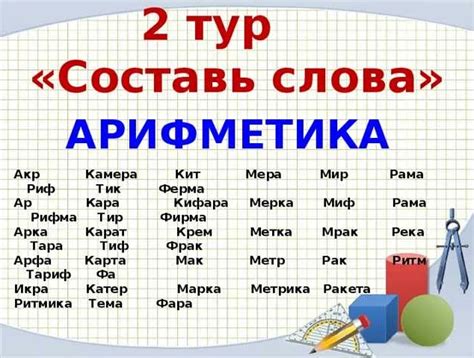 2 тур
«Составь слова»
АРИФМЕТИКА

Акр Камера Кит Мера Мир Рама
Риф Тик Ферма
Ар Кара Кифара Мерка Миф Рама
Рифма Тир Фирма
Арка Карат Крем Метка Мрак Река
Тара Тиф Фрак
Арфа Карта Мак Метр Рак Ритм
Тариф Фа
Икра Катер Марка Метрика Ракета
Ритмика Тема Фара